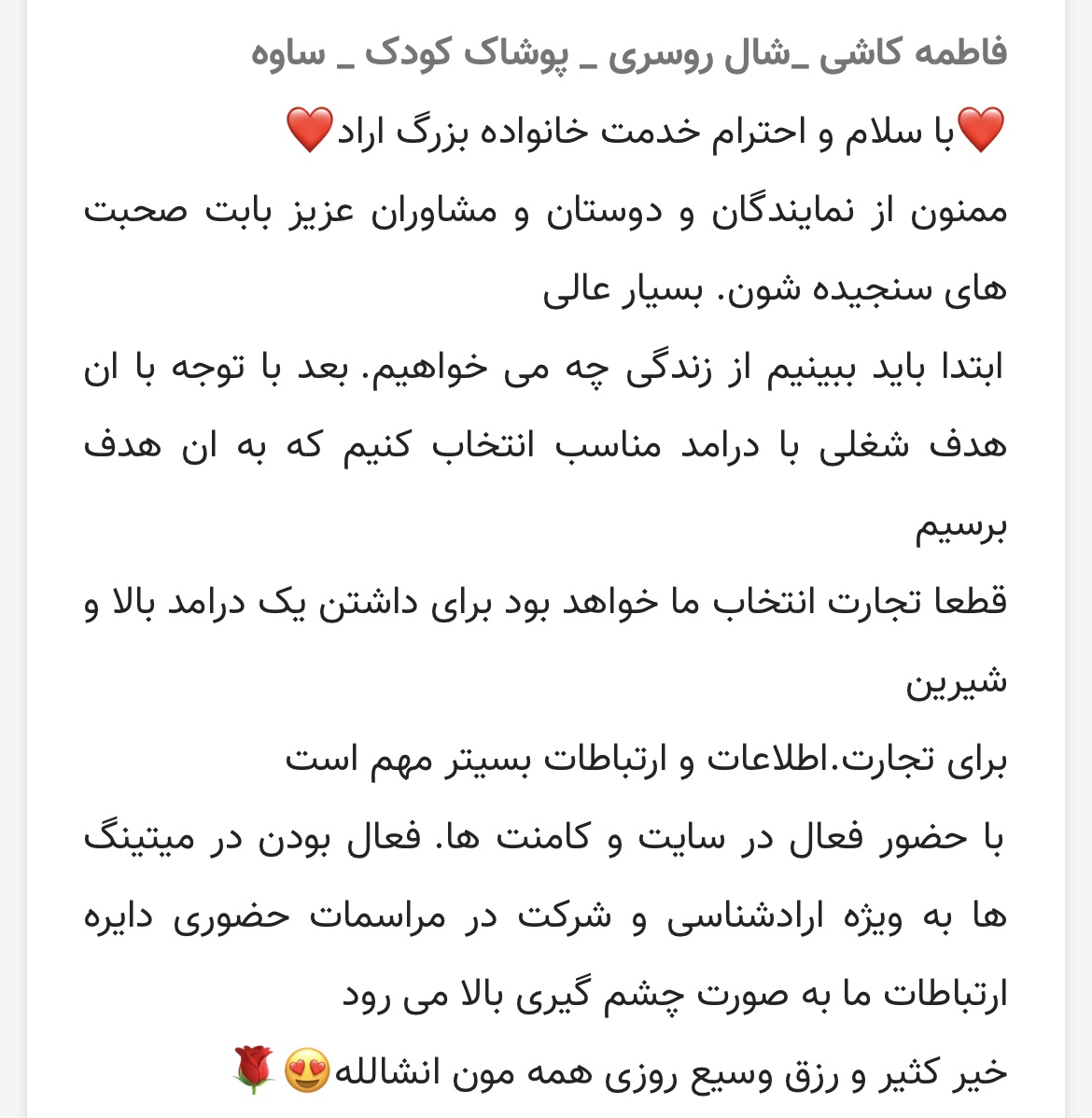 فاطمه کاشی _شال روسری _ پوشاک کودک _ ساوه

❤️با سلام و احترام خدمت خانواده بزرگ اراد❤️

ممنون از نمایندگان و دوستان و مشاوران عزیز بابت صحبت های سنجیده شون. بسیار عالی

ابتدا باید ببینیم از زندگی چه می خواهیم. بعد با توجه با ان هدف شغلی با درامد مناسب انتخاب کنیم که به ان هدف برسیم

قطعا تجارت انتخاب ما خواهد بود برای داشتن یک درامد بالا و شیرین

برای تجارت.اطلاعات و ارتباطات بسیتر مهم است

با حضور فعال در سایت و کامنت ها. فعال بودن در میتینگ ها به ویژه ارادشناسی و شرکت در مراسمات حضوری دایره ارتباطات ما به صورت چشم گیری بالا می رود

خیر کثیر و رزق وسیع روزی همه مون انشالله😍🌹